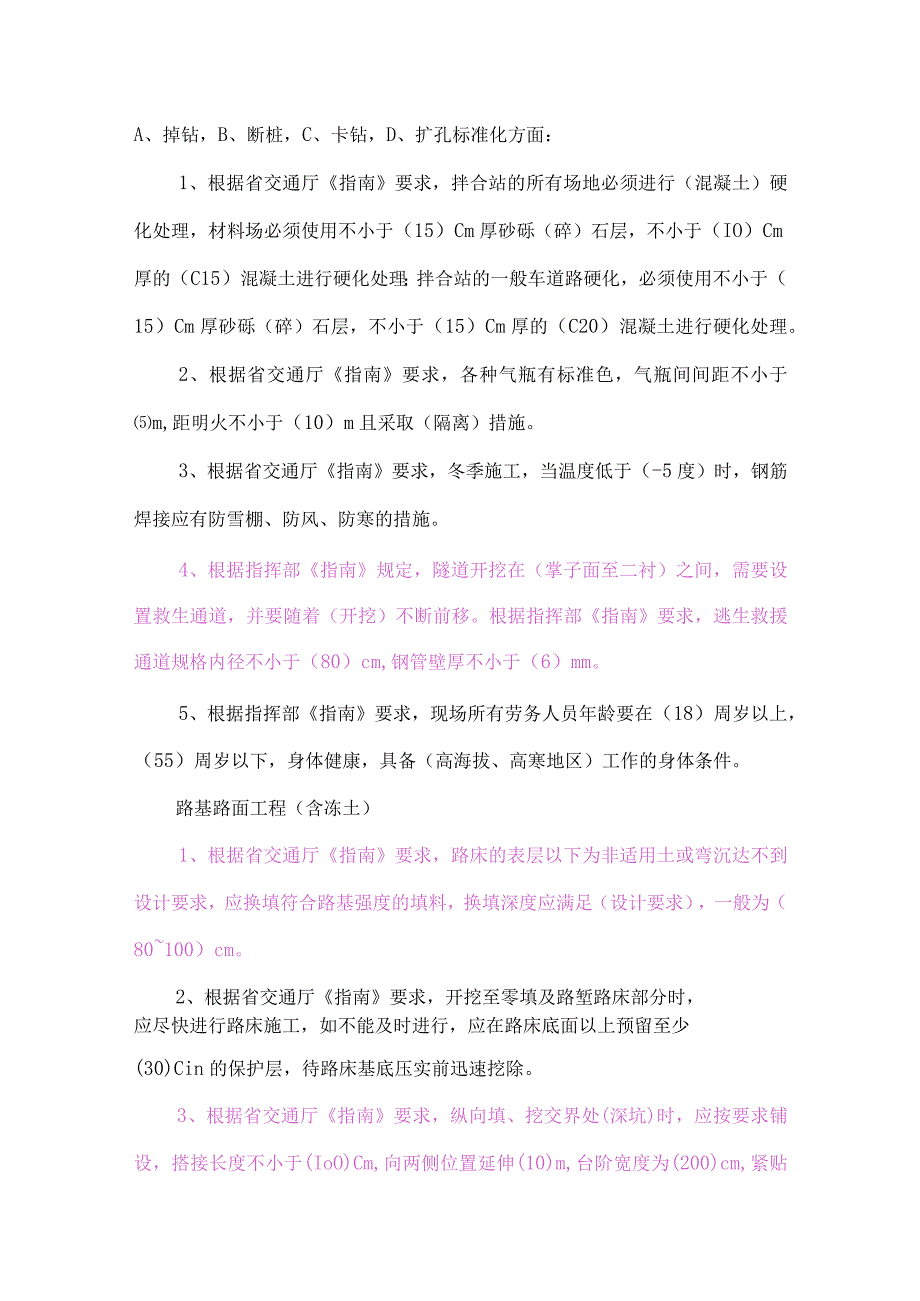 A、掉钻，B、断桩，C、卡钻，D、扩孔标准化方面：

1、根据省交通厅《指南》要求，拌合站的所有场地必须进行（混凝土）硬化处理，材料场必须使用不小于（15）Cm厚砂砾（碎）石层，不小于（IO）Cm厚的（C15）混凝土进行硬化处理；拌合站的一般车道路硬化，必须使用不小于（15）Cm厚砂砾（碎）石层，不小于（15）Cm厚的（C20）混凝土进行硬化处理。

2、根据省交通厅《指南》要求，各种气瓶有标准色，气瓶间间距不小于⑸m,距明火不小于（10）m且采取（隔离）措施。

3、根据省交通厅《指南》要求，冬季施工，当温度低于（-5度）时，钢筋焊接应有防雪棚、防风、防寒的措施。

4、根据指挥部《指南》规定，隧道开挖在（掌子面至二衬）之间，需要设置救生通道，并要随着（开挖）不断前移。根据指挥部《指南》要求，逃生救援通道规格内径不小于（80）cm,钢管壁厚不小于（6）mm。

5、根据指挥部《指南》要求，现场所有劳务人员年龄要在（18）周岁以上，（55）周岁以下，身体健康，具备（高海拔、高寒地区）工作的身体条件。

路基路面工程（含冻土）

1、根据省交通厅《指南》要求，路床的表层以下为非适用土或弯沉达不到设计要求，应换填符合路基强度的填料，换填深度应满足（设计要求），一般为（80~100）cm。

2、根据省交通厅《指南》要求，开挖至零填及路堑路床部分时，应尽快进行路床施工，如不能及时进行，应在路床底面以上预留至少(30)Cin的保护层，待路床基底压实前迅速挖除。

3、根据省交通厅《指南》要求，纵向填、挖交界处(深坑)时，应按要求铺设，搭接长度不小于(IoO)Cm,向两侧位置延伸(10)m,台阶宽度为(200)cm,紧贴